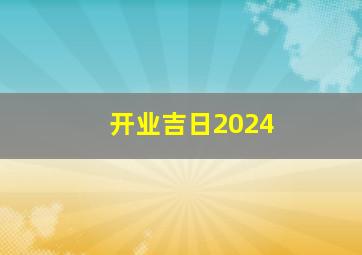 开业吉日2024